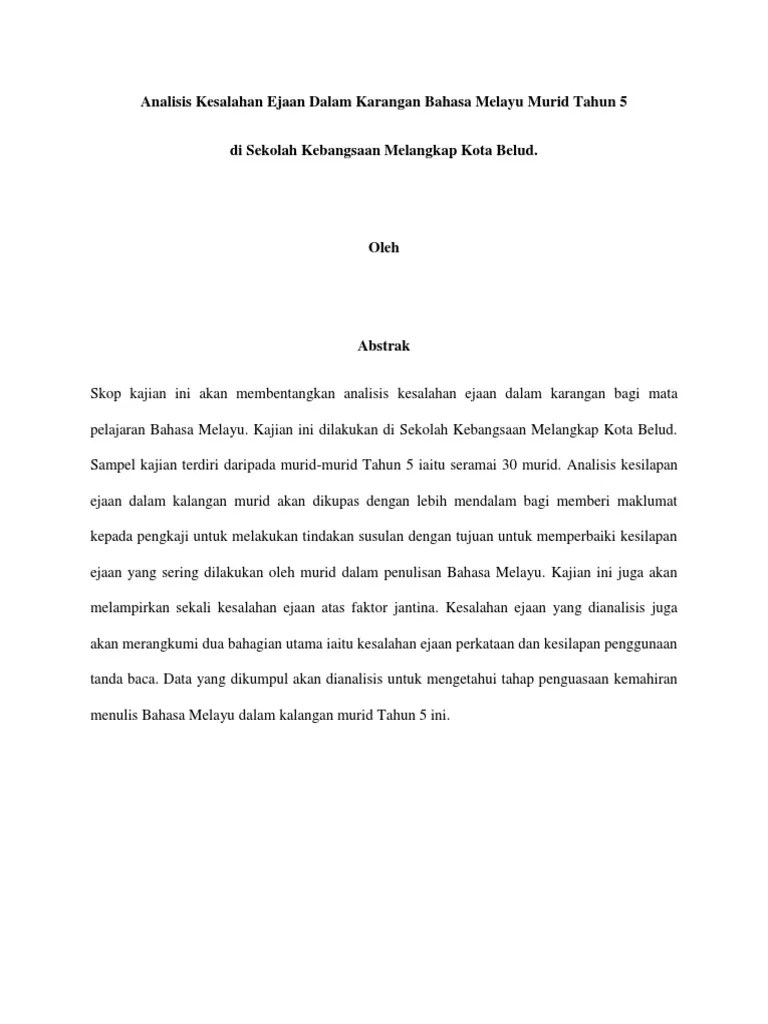 Analisis Kesalahan Ejaan Dalam Karangan Bahasa Melayu Murid Tahun 5

di Sekolah Kebangsaan Melangkap Kota Belud.

Oleh

Abstrak

Skop kajian ini akan membentangkan analisis kesalahan ejaan dalam karangan bagi mata pelajaran Bahasa Melayu. Kajian ini dilakukan di Sekolah Kebangsaan Melangkap Kota Belud. Sampel kajian terdiri daripada murid-murid Tahun 5 iaitu seramai 30 murid. Analisis kesilapan ejaan dalam kalangan murid akan dikupas dengan lebih mendalam bagi memberi maklumat kepada pengkaji untuk melakukan tindakan susulan dengan tujuan untuk memperbaiki kesilapan ejaan yang sering dilakukan oleh murid dalam penulisan Bahasa Melayu. Kajian ini juga akan melampirkan sekali kesalahan ejaan atas faktor jantina. Kesalahan ejaan yang dianalisis juga akan merangkumi dua bahagian utama iaitu kesalahan ejaan perkataan dan kesilapan penggunaan tanda baca. Data yang dikumpul akan dianalisis untuk mengetahui tahap penguasaan kemahiran menulis Bahasa Melayu dalam kalangan murid Tahun 5 ini.